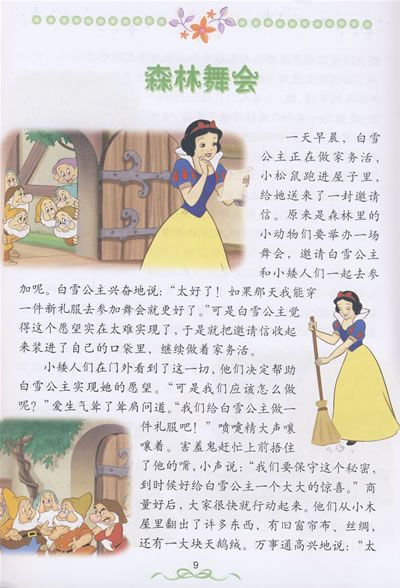 森林舞会

一天早晨，白雪公主正在做家务活，小松鼠跑进屋子里，给她送来了一封邀请信。原来是森林里的小动物们要举办一场舞会，邀请白雪公主和小矮人们一起去参加呢。白雪公主兴奋地说：“太好了！如果那天我能穿一件新礼服去参加舞会就更好了。”可是白雪公主觉得这个愿望实在太难实现了，于是就把邀请信收起来装进了自己的口袋里，继续做着家务活。

小矮人们在门外看到了这一切，他们决定帮助白雪公主实现她的愿望。“可是我们应该怎么做呢？”爱生气耸了耸肩问道。“我们给白雪公主做一件礼服吧！”喷嚏精大声嚷嚷着。害羞鬼赶忙上前捂住了他的嘴，小声说：“我们要保守这个秘密，到时候好给白雪公主一个大大的惊喜。”商量好后，大家很快就行动起来。他们从小木屋里翻出了许多东西，有旧窗帘布、丝绸，还有一大块天鹅绒。万事通高兴地说：“太

9